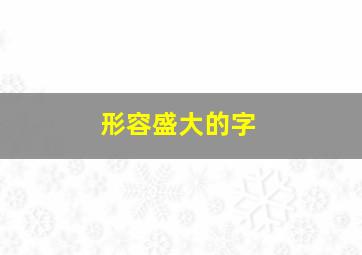 形容盛大的字